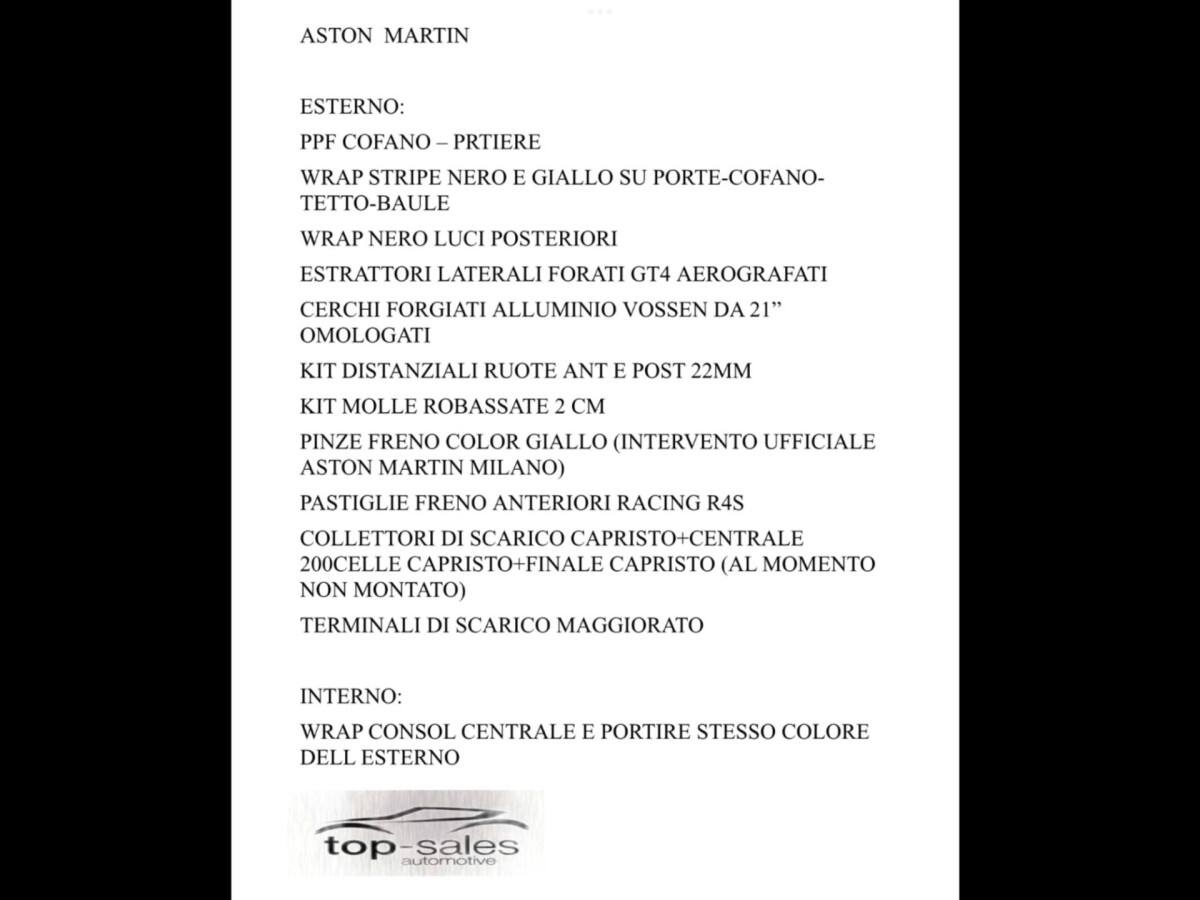 ASTON MARTIN

ESTERNO:

PPF COFANO – PRTIERE

WRAP STRIPE NERO E GIALLO SU PORTE-COFANO-TETTO-BAULE

WRAP NERO LUCI POSTERIORI

ESTRATTORI LATERALI FORATI GT4 AEROGRAFATI

CERCHI FORGIATI ALLUMINIO VOSSEN DA 21” OMOLOGATI

KIT DISTANZIALI RUOTE ANT E POST 22MM

KIT MOLLE ROBASSATE 2 CM

PINZE FRENO COLOR GIALLO (INTERVENTO UFFICIALE ASTON MARTIN MILANO)

PASTIGLIE FRENO ANTERIORI RACING R4S

COLLETTORI DI SCARICO CAPRISTO+CENTRALE 200CELLE CAPRISTO+FINALE CAPRISTO (AL MOMENTO NON MONTATO)

TERMINALI DI SCARICO MAGGIORATO

INTERNO:

WRAP CONSOL CENTRALE E PORTIRE STESSO COLORE DELL ESTERNO

top-sales
automotive